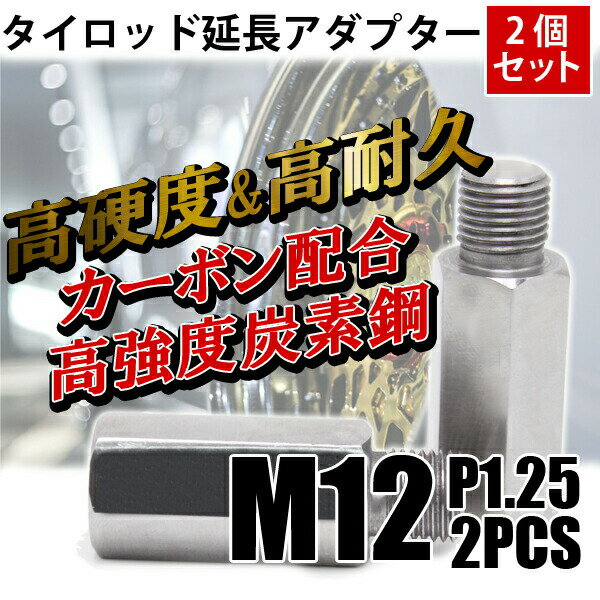 タイロッド延長アダプター

2個セット

高硬度&高耐久

カーボン配合
高強度炭素鋼

M12 P1.25 2PCS